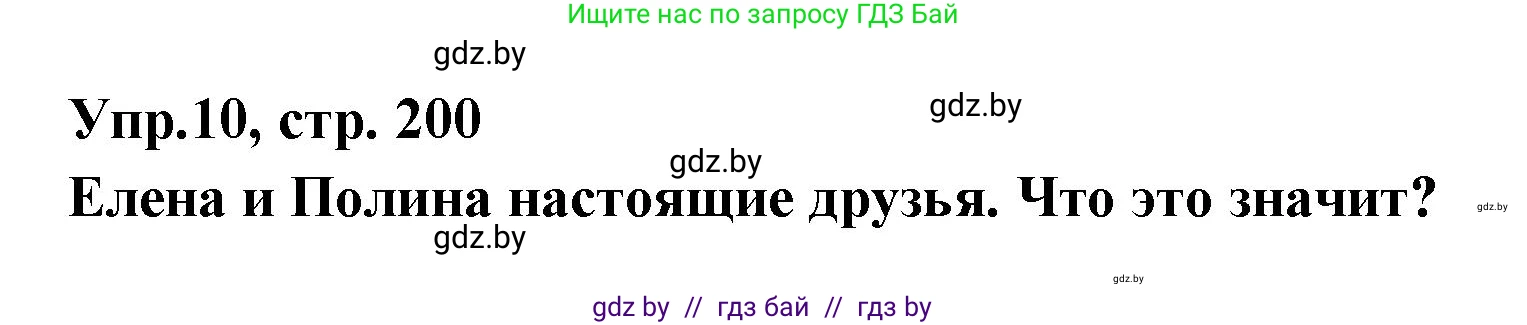 Ищите нас по запросу ГДЗ Бай

gdz.by

Упр.10, стр. 200

gdz.by

gdz.by

Елена и Полина настоящие друзья. Что это значит?

gdz.by

gdz.by

gdz.by

gdz by // гдз бай // гдз by